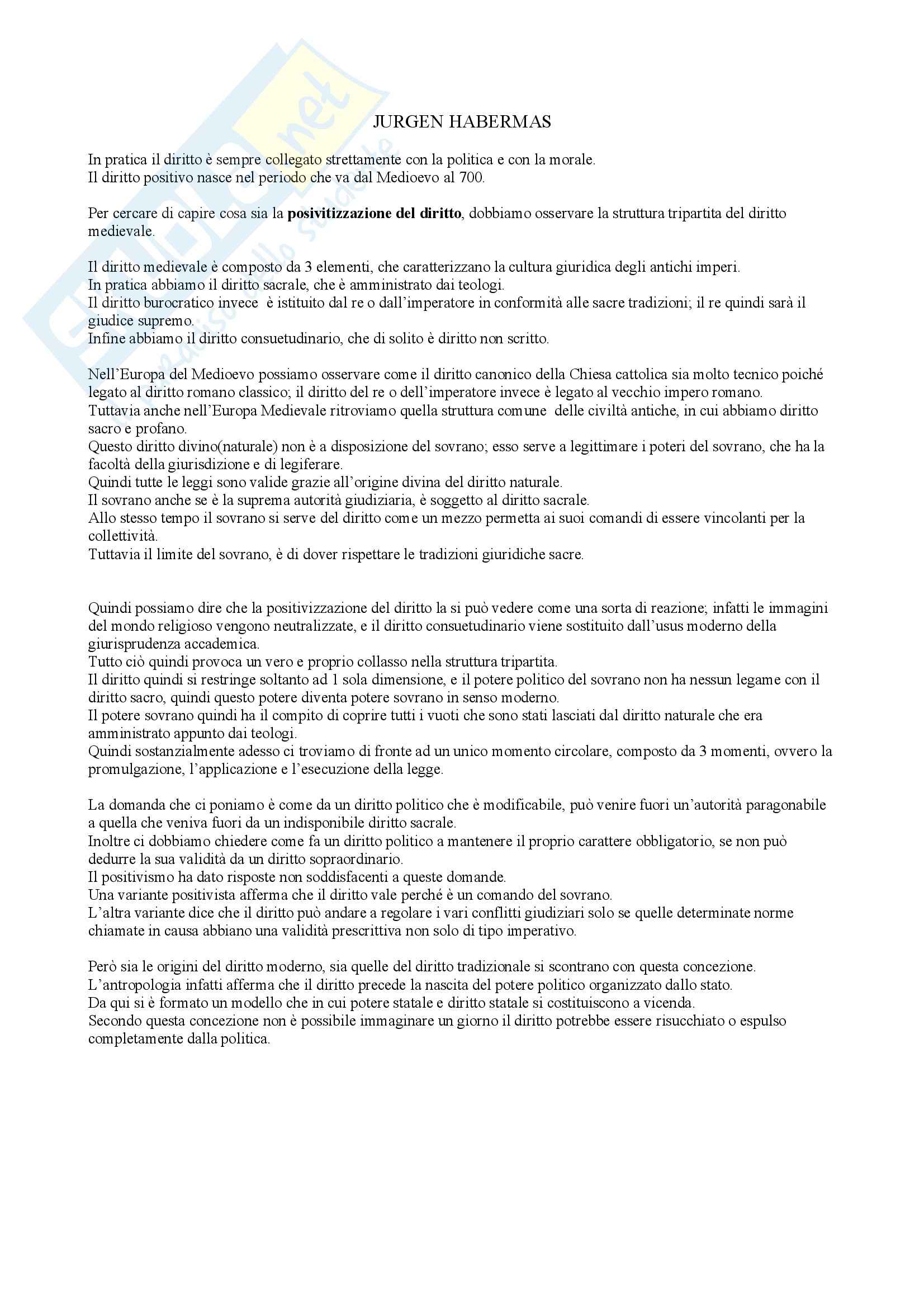 JURGEN HABERMAS

In pratica il diritto è sempre collegato strettamente con la politica e con la morale.
Il diritto positivo nasce nel periodo che va dal Medioevo al 700.

Per cercare di capire cosa sia la **posivitizzazione del diritto**, dobbiamo osservare la struttura tripartita del diritto medievale.

Il diritto medievale è composto da 3 elementi, che caratterizzano la cultura giuridica degli antichi imperi.
In pratica abbiamo il diritto sacrale, che è amministrato dai teologi.
Il diritto burocratico invece è istituito dal re o dall'imperatore in conformità alle sacre tradizioni; il re quindi sarà il giudice supremo.
Infine abbiamo il diritto consuetudinario, che di solito è diritto non scritto.

Nell'Europa del Medioevo possiamo osservare come il diritto canonico della Chiesa cattolica sia molto tecnico poiché legato al diritto romano classico; il diritto del re o dell'imperatore invece è legato al vecchio impero romano.
Tuttavia anche nell'Europa Medievale ritroviamo quella struttura comune delle civiltà antiche, in cui abbiamo diritto sacro e profano.
Questo diritto divino(naturale) non è a disposizione del sovrano; esso serve a legittimare i poteri del sovrano, che ha la facoltà della giurisdizione e di legiferare.
Quindi tutte le leggi sono valide grazie all'origine divina del diritto naturale.
Il sovrano anche se è la suprema autorità giudiziaria, è soggetto al diritto sacrale.
Allo stesso tempo il sovrano si serve del diritto come un mezzo permetta ai suoi comandi di essere vincolanti per la collettività.
Tuttavia il limite del sovrano, è di dover rispettare le tradizioni giuridiche sacre.

Quindi possiamo dire che la positivizzazione del diritto la si può vedere come una sorta di reazione; infatti le immagini del mondo religioso vengono neutralizzate, e il diritto consuetudinario viene sostituito dall'usus moderno della giurisprudenza accademica.
Tutto ciò quindi provoca un vero e proprio collasso nella struttura tripartita.
Il diritto quindi si restringe soltanto ad 1 sola dimensione, e il potere politico del sovrano non ha nessun legame con il diritto sacro, quindi questo potere diventa potere sovrano in senso moderno.
Il potere sovrano quindi ha il compito di coprire tutti i vuoti che sono stati lasciati dal diritto naturale che era amministrato appunto dai teologi.
Quindi sostanzialmente adesso ci troviamo di fronte ad un unico momento circolare, composto da 3 momenti, ovvero la promulgazione, l'applicazione e l'esecuzione della legge.

La domanda che ci poniamo è come da un diritto politico che è modificabile, può venire fuori un'autorità paragonabile a quella che veniva fuori da un indisponibile diritto sacrale.
Inoltre ci dobbiamo chiedere come fa un diritto politico a mantenere il proprio carattere obbligatorio, se non può dedurre la sua validità da un diritto sopraordinario.
Il positivismo ha dato risposte non soddisfacenti a queste domande.
Una variante positivista afferma che il diritto vale perché è un comando del sovrano.
L'altra variante dice che il diritto può andare a regolare i vari conflitti giudiziari solo se quelle determinate norme chiamate in causa abbiano una validità prescrittiva non solo di tipo imperativo.

Però sia le origini del diritto moderno, sia quelle del diritto tradizionale si scontrano con questa concezione.
L'antropologia infatti afferma che il diritto precede la nascita del potere politico organizzato dallo stato.
Da qui si è formato un modello che in cui potere statale e diritto statale si costituiscono a vicenda.
Secondo questa concezione non è possibile immaginare un giorno il diritto potrebbe essere risucchiato o espulso completamente dalla politica.